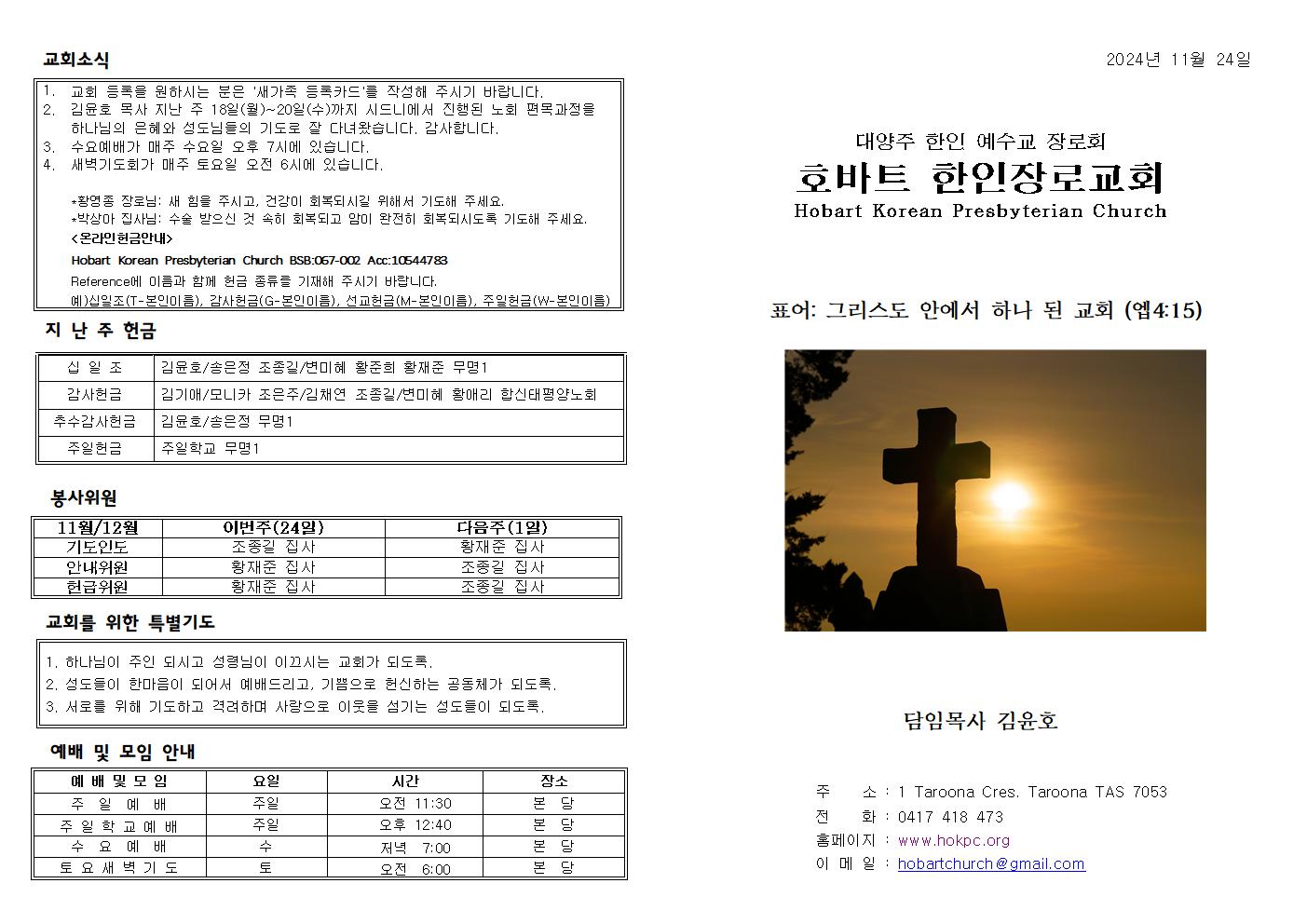 교회소식

1. 교회 등록을 원하시는 분은 '새가족 등록카드'를 작성해 주시기 바랍니다.
2. 김윤호 목사 지난 주 18일(월)~20일(수)까지 시드니에서 진행된 노회 편목과정을 하나님의 은혜와 성도님들의 기도로 잘 다녀왔습니다. 감사합니다.
3. 수요예배가 매주 수요일 오후 7시에 있습니다.
4. 새벽기도회가 매주 토요일 오전 6시에 있습니다.

*황영종 장로님: 새 힘을 주시고, 건강이 회복되시길 위해서 기도해 주세요.
*박상아 집사님: 수술 받으신 것 속히 회복되고 암이 완전히 회복되시도록 기도해 주세요.
<온라인헌금안내>
Hobart Korean Presbyterian Church BSB:067-002 Acc:10544783
Reference에 이름과 함께 헌금 종류를 기재해 주시기 바랍니다.
예)십일조(T-본인이름), 감사헌금(G-본인이름), 선교헌금(M-본인이름), 주일헌금(W-본인이름)

지 난 주 헌금

| 십 일 조 | 김윤호/송은정 조종길/변미혜 황준희 황재준 무명1 |
|---|---|
| 감사헌금 | 김기애/모니카 조은주/김채연 조종길/변미혜 황애리 합신태평양노회 |
| 추수감사헌금 | 김윤호/송은정 무명1 |
| 주일헌금 | 주일학교 무명1 |

봉사위원

| 11월/12월 | 이번주(24일) | 다음주(1일) |
|---|---|---|
| 기도인도 | 조종길 집사 | 황재준 집사 |
| 안내위원 | 황재준 집사 | 조종길 집사 |
| 헌금위원 | 황재준 집사 | 조종길 집사 |

교회를 위한 특별기도

1. 하나님이 주인 되시고 성령님이 이끄시는 교회가 되도록.
2. 성도들이 한마음이 되어서 예배드리고, 기쁨으로 헌신하는 공동체가 되도록.
3. 서로를 위해 기도하고 격려하며 사랑으로 이웃을 섬기는 성도들이 되도록.

예배 및 모임 안내

| 예 배 및 모 임 | 요일 | 시간 | 장소 |
|---|---|---|---|
| 주 일 예 배 | 주일 | 오전 11:30 | 본 당 |
| 주 일 학 교 예 배 | 주일 | 오후 12:40 | 본 당 |
| 수 요 예 배 | 수 | 저녁 7:00 | 본 당 |
| 토 요 새 벽 기 도 | 토 | 오전 6:00 | 본 당 |

2024년 11월 24일

대양주 한인 예수교 장로회
호바트 한인장로교회
Hobart Korean Presbyterian Church

표어: 그리스도 안에서 하나 된 교회 (엡4:15)

담임목사 김윤호

주 소 : 1 Taroona Cres. Taroona TAS 7053
전 화 : 0417 418 473
홈페이지 : www.hokpc.org
이 메 일 : hobartchurch@gmail.com